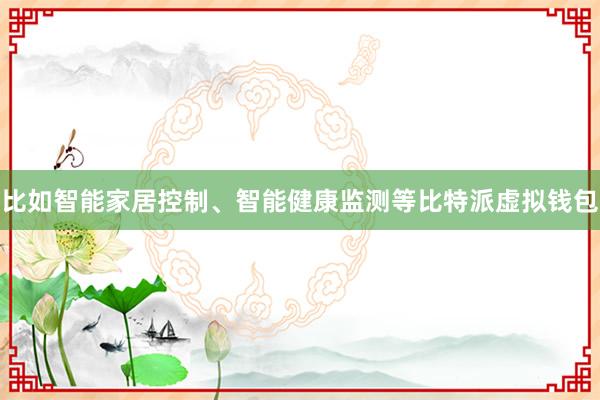 比如智能家居控制、智能健康监测等比特派虚拟钱包